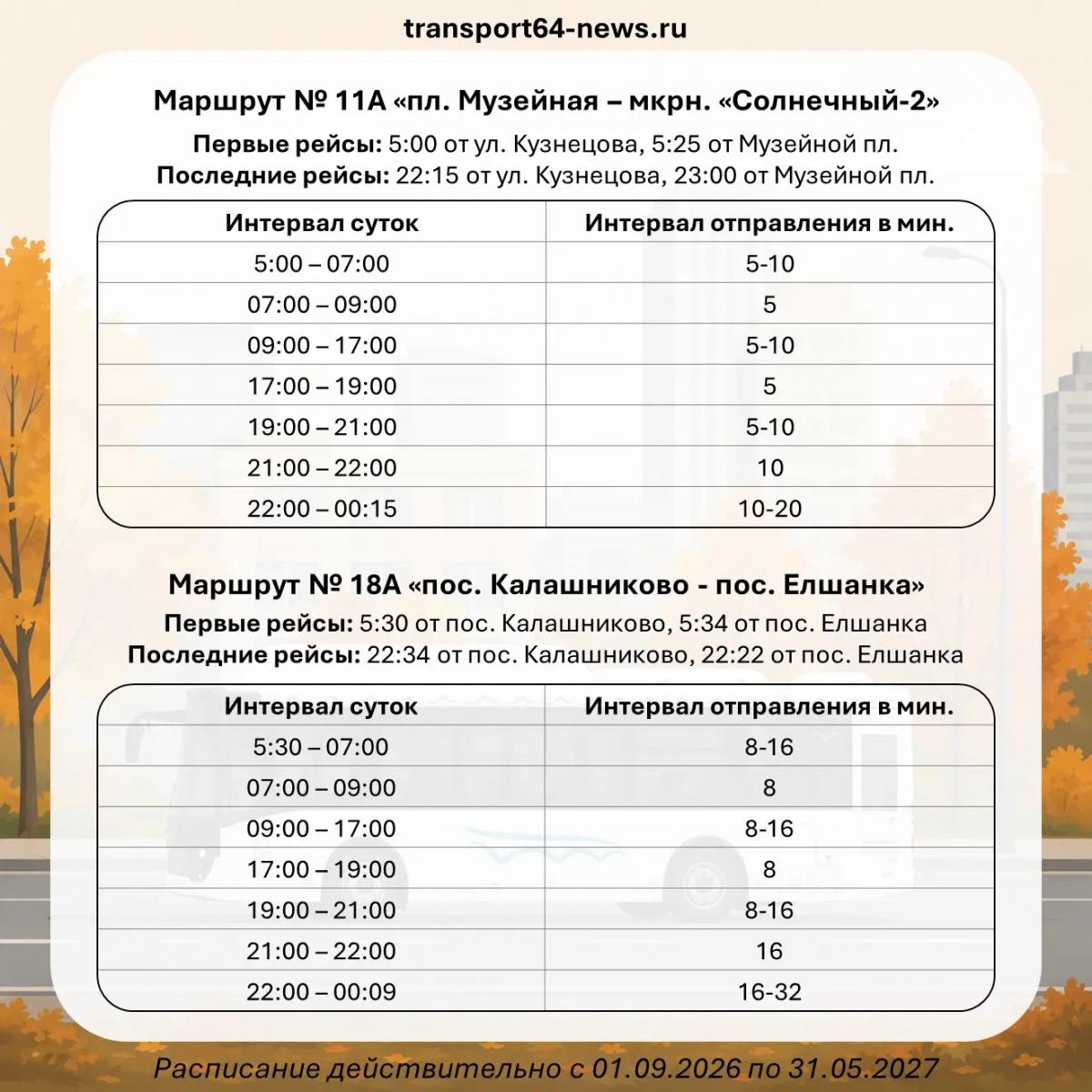 transport64-news.ru

Маршрут № 11А «пл. Музейная – мкрн. «Солнечный-2»

Первые рейсы: 5:00 от ул. Кузнецова, 5:25 от Музейной пл.
Последние рейсы: 22:15 от ул. Кузнецова, 23:00 от Музейной пл.

| Интервал суток | Интервал отправления в мин. |
|---|---|
| 5:00 – 07:00 | 5-10 |
| 07:00 – 09:00 | 5 |
| 09:00 – 17:00 | 5-10 |
| 17:00 – 19:00 | 5 |
| 19:00 – 21:00 | 5-10 |
| 21:00 – 22:00 | 10 |
| 22:00 – 00:15 | 10-20 |

Маршрут № 18А «пос. Калашниково - пос. Елшанка»

Первые рейсы: 5:30 от пос. Калашниково, 5:34 от пос. Елшанка
Последние рейсы: 22:34 от пос. Калашниково, 22:22 от пос. Елшанка

| Интервал суток | Интервал отправления в мин. |
|---|---|
| 5:30 – 07:00 | 8-16 |
| 07:00 – 09:00 | 8 |
| 09:00 – 17:00 | 8-16 |
| 17:00 – 19:00 | 8 |
| 19:00 – 21:00 | 8-16 |
| 21:00 – 22:00 | 16 |
| 22:00 – 00:09 | 16-32 |

Расписание действительно с 01.09.2026 по 31.05.2027